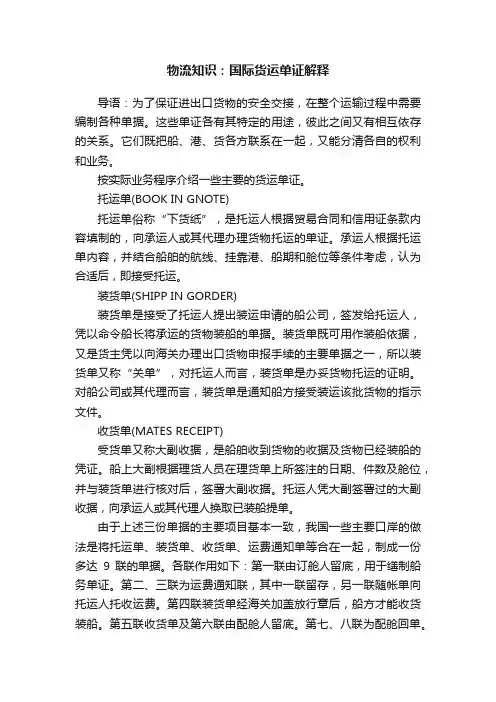 物流知识：国际货运单证解释

导语：为了保证进出口货物的安全交接，在整个运输过程中需要编制各种单据。这些单证各有其特定的用途，彼此之间又有相互依存的关系。它们既把船、港、货各方联系在一起，又能分清各自的权利和业务。

按实际业务程序介绍一些主要的货运单证。

托运单(BOOK IN GNOTE)

托运单俗称“下货纸”，是托运人根据贸易合同和信用证条款内容填制的，向承运人或其代理办理货物托运的单证。承运人根据托运单内容，并结合船舶的航线、挂靠港、船期和舱位等条件考虑，认为合适后，即接受托运。

装货单(SHIPP IN GORDER)

装货单是接受了托运人提出装运申请的船公司，签发给托运人，凭以命令船长将承运的货物装船的单据。装货单既可用作装船依据，又是货主凭以向海关办理出口货物申报手续的主要单据之一，所以装货单又称“关单”，对托运人而言，装货单是办妥货物托运的证明。对船公司或其代理而言，装货单是通知船方接受装运该批货物的指示文件。

收货单(MATES RECEIPT)

受货单又称大副收据，是船舶收到货物的收据及货物已经装船的凭证。船上大副根据理货人员在理货单上所签注的日期、件数及舱位，并与装货单进行核对后，签署大副收据。托运人凭大副签署过的大副收据，向承运人或其代理人换取已装船提单。

由于上述三份单据的主要项目基本一致，我国一些主要口岸的做法是将托运单、装货单、收货单、运费通知单等合在一起，制成一份多达 9 联的单据。各联作用如下：第一联由订舱人留底，用于缮制船务单证。第二、三联为运费通知联，其中一联留存，另一联随帐单向托运人托收运费。第四联装货单经海关加盖放行章后，船方才能收货装船。第五联收货单及第六联由配舱人留底。第七、八联为配舱回单。